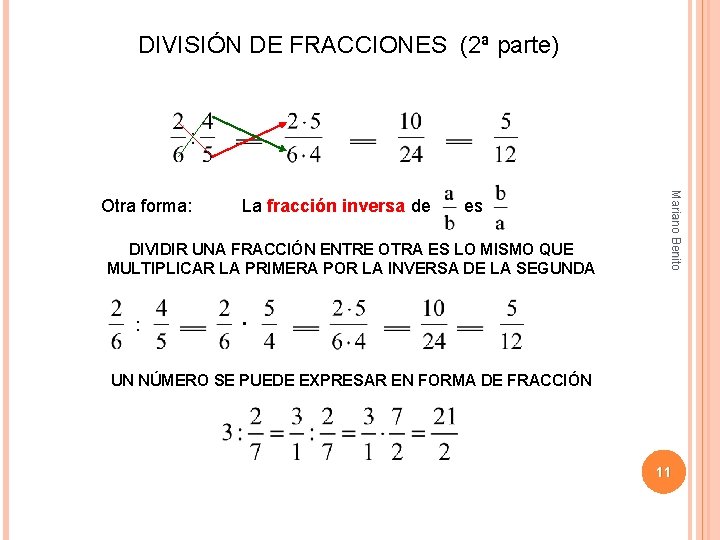 DIVISIÓN DE FRACCIONES (2ª parte)

$\frac{2}{6} : \frac{4}{5} = \frac{2 \cdot 5}{6 \cdot 4} = \frac{10}{24} = \frac{5}{12}$

Otra forma: La fracción inversa de $\frac{a}{b}$ es $\frac{b}{a}$

DIVIDIR UNA FRACCIÓN ENTRE OTRA ES LO MISMO QUE MULTIPLICAR LA PRIMERA POR LA INVERSA DE LA SEGUNDA

$\frac{2}{6} : \frac{4}{5} = \frac{2}{6} \cdot \frac{5}{4} = \frac{2 \cdot 5}{6 \cdot 4} = \frac{10}{24} = \frac{5}{12}$

UN NÚMERO SE PUEDE EXPRESAR EN FORMA DE FRACCIÓN

$3 : \frac{2}{7} = \frac{3}{1} : \frac{2}{7} = \frac{3}{1} \cdot \frac{7}{2} = \frac{21}{2}$

Mariano Benito

11